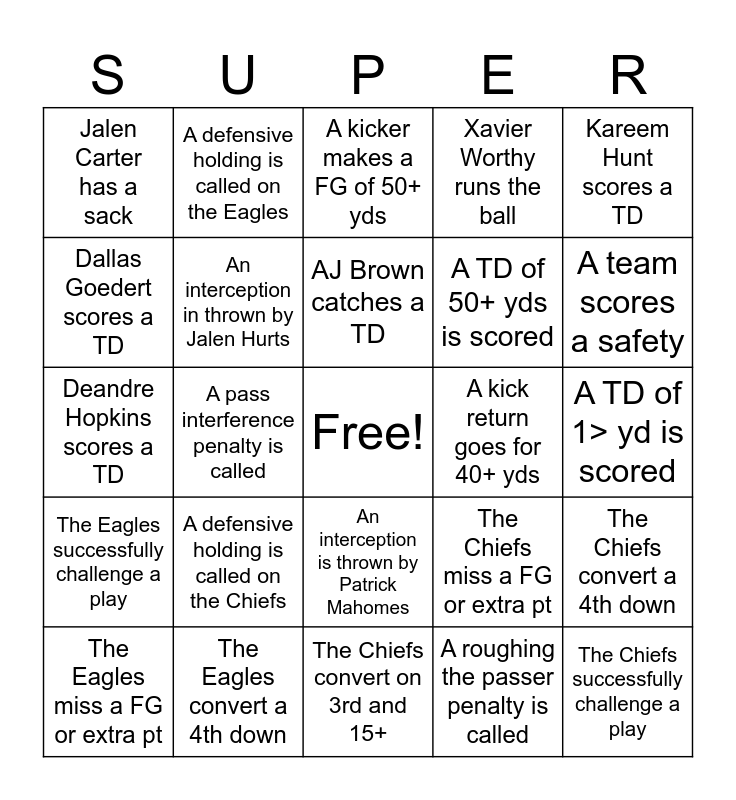 | S | U | P | E | R |
|---|---|---|---|---|
| Jalen Carter has a sack | A defensive holding is called on the Eagles | A kicker makes a FG of 50+ yds | Xavier Worthy runs the ball | Kareem Hunt scores a TD |
| Dallas Goedert scores a TD | An interception in thrown by Jalen Hurts | AJ Brown catches a TD | A TD of 50+ yds is scored | A team scores a safety |
| Deandre Hopkins scores a TD | A pass interference penalty is called | Free! | A kick return goes for 40+ yds | A TD of 1> yd is scored |
| The Eagles successfully challenge a play | A defensive holding is called on the Chiefs | An interception is thrown by Patrick Mahomes | The Chiefs miss a FG or extra pt | The Chiefs convert a 4th down |
| The Eagles miss a FG or extra pt | The Eagles convert a 4th down | The Chiefs convert on 3rd and 15+ | A roughing the passer penalty is called | The Chiefs successfully challenge a play |